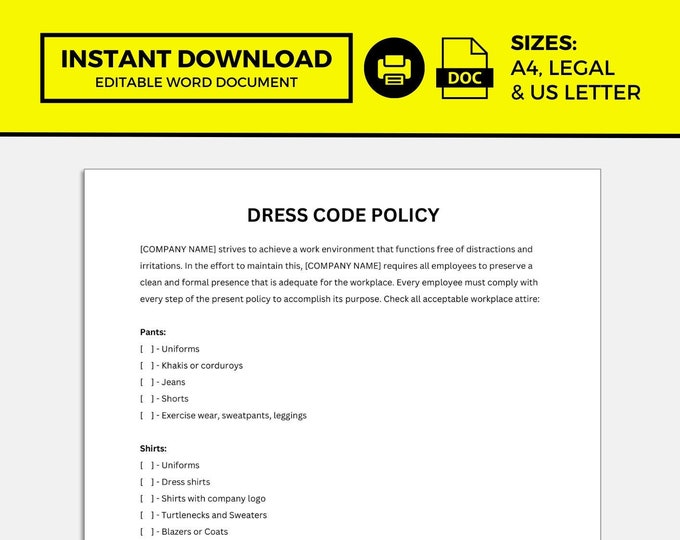 INSTANT DOWNLOAD
EDITABLE WORD DOCUMENT

DOC

SIZES:
A4, LEGAL
& US LETTER

DRESS CODE POLICY

[COMPANY NAME] strives to achieve a work environment that functions free of distractions and irritations. In the effort to maintain this, [COMPANY NAME] requires all employees to preserve a clean and formal presence that is adequate for the workplace. Every employee must comply with every step of the present policy to accomplish its purpose. Check all acceptable workplace attire:

Pants:
[ ] - Uniforms
[ ] - Khakis or corduroys
[ ] - Jeans
[ ] - Shorts
[ ] - Exercise wear, sweatpants, leggings

Shirts:
[ ] - Uniforms
[ ] - Dress shirts
[ ] - Shirts with company logo
[ ] - Turtlenecks and Sweaters
[ ] - Blazers or Coats